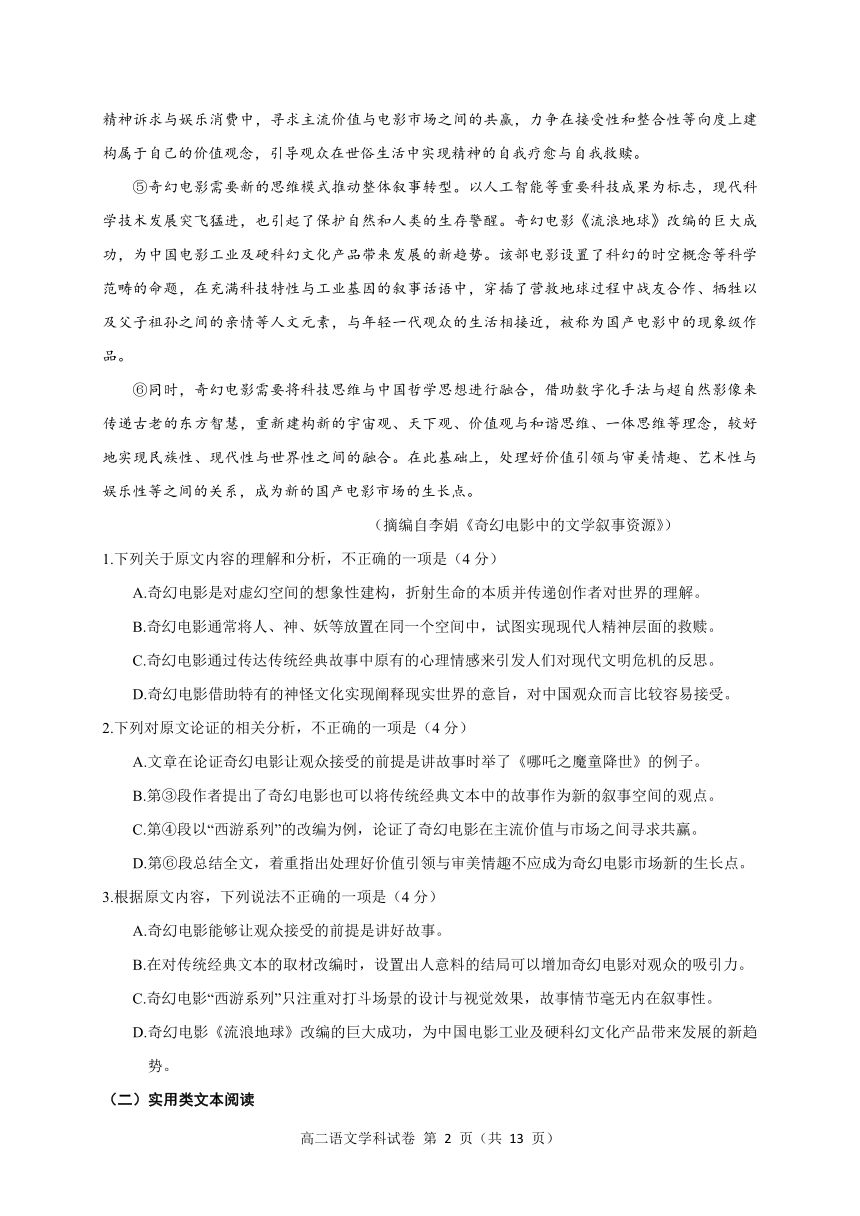 精神诉求与娱乐消费中，寻求主流价值与电影市场之间的共赢，力争在接受性和整合性等向度上建构属于自己的价值观念，引导观众在世俗生活中实现精神的自我疗愈与自我救赎。

⑤奇幻电影需要新的思维模式推动整体叙事转型。以人工智能等重要科技成果为标志，现代科学技术发展突飞猛进，也引起了保护自然和人类的生存警醒。奇幻电影《流浪地球》改编的巨大成功，为中国电影工业及硬科幻文化产品带来发展的新趋势。该部电影设置了科幻的时空概念等科学范畴的命题，在充满科技特性与工业基因的叙事话语中，穿插了营救地球过程中战友合作、牺牲以及父子祖孙之间的亲情等人文元素，与年轻一代观众的生活相接近，被称为国产电影中的现象级作品。

⑥同时，奇幻电影需要将科技思维与中国哲学思想进行融合，借助数字化手法与超自然影像来传递古老的东方智慧，重新建构新的宇宙观、天下观、价值观与和谐思维、一体思维等理念，较好地实现民族性、现代性与世界性之间的融合。在此基础上，处理好价值引领与审美情趣、艺术性与娱乐性等之间的关系，成为新的国产电影市场的生长点。

（摘编自李娟《奇幻电影中的文学叙事资源》）

1.下列关于原文内容的理解和分析，不正确的一项是（4 分）

A.奇幻电影是对虚幻空间的想象性建构，折射生命的本质并传递创作者对世界的理解。

B.奇幻电影通常将人、神、妖等放置在同一个空间中，试图实现现代人精神层面的救赎。

C.奇幻电影通过传达传统经典故事中原有的心理情感来引发人们对现代文明危机的反思。

D.奇幻电影借助特有的神怪文化实现阐释现实世界的意旨，对中国观众而言比较容易接受。

2.下列对原文论证的相关分析，不正确的一项是（4 分）

A.文章在论证奇幻电影让观众接受的前提是讲故事时举了《哪吒之魔童降世》的例子。

B.第③段作者提出了奇幻电影也可以将传统经典文本中的故事作为新的叙事空间的观点。

C.第④段以“西游系列”的改编为例，论证了奇幻电影在主流价值与市场之间寻求共赢。

D.第⑥段总结全文，着重指出处理好价值引领与审美情趣不应成为奇幻电影市场新的生长点。

3.根据原文内容，下列说法不正确的一项是（4 分）

A.奇幻电影能够让观众接受的前提是讲好故事。

B.在对传统经典文本的取材改编时，设置出人意料的结局可以增加奇幻电影对观众的吸引力。

C.奇幻电影“西游系列”只注重对打斗场景的设计与视觉效果，故事情节毫无内在叙事性。

D.奇幻电影《流浪地球》改编的巨大成功，为中国电影工业及硬科幻文化产品带来发展的新趋势。

（二）实用类文本阅读

高二语文学科试卷 第 2 页（共 13 页）